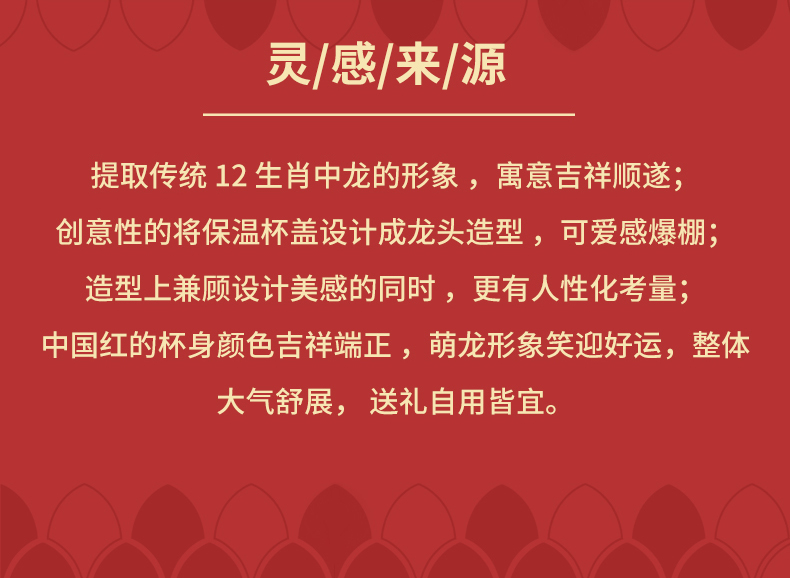 灵/感/来/源

提取传统 12 生肖中龙的形象，寓意吉祥顺遂；
创意性的将保温杯盖设计成龙头造型，可爱感爆棚；
造型上兼顾设计美感的同时，更有人性化考量；
中国红的杯身颜色吉祥端正，萌龙形象笑迎好运，整体大气舒展，送礼自用皆宜。